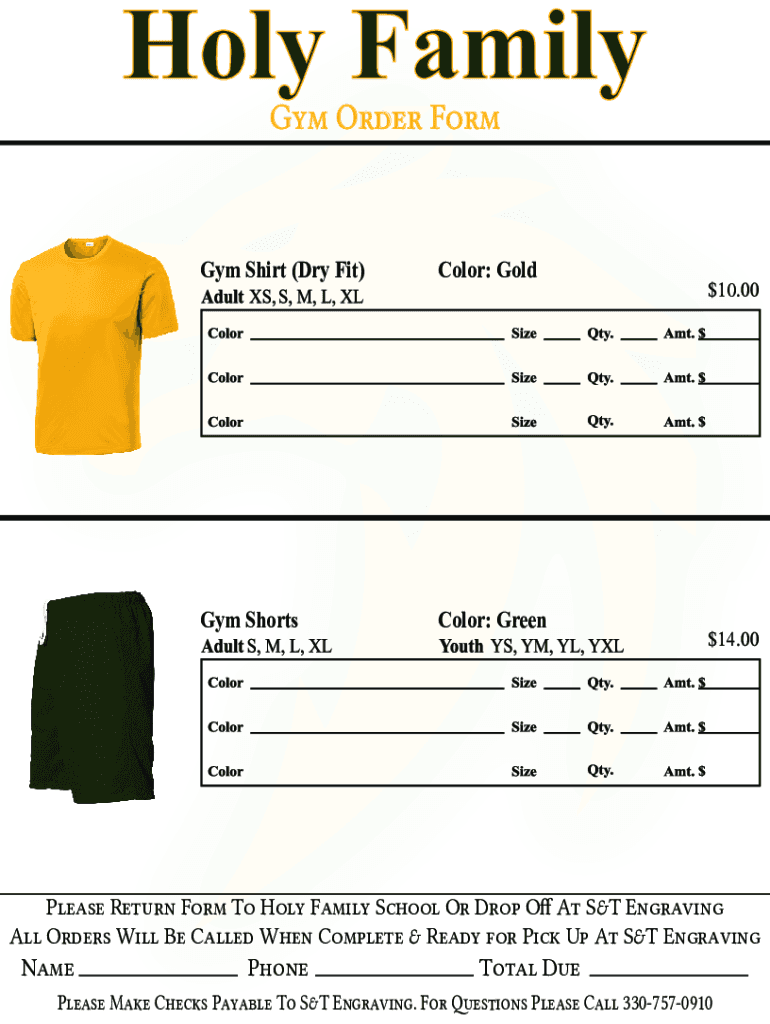 Holy Family

Gym Order Form

Gym Shirt (Dry Fit)
Color: Gold
Adult XS, S, M, L, XL
$10.00

Color ____ Size ____ Qty. ____ Amt. $____

Color ____ Size ____ Qty. ____ Amt. $____

Color Size Qty. Amt. $

Gym Shorts
Color: Green
Adult S, M, L, XL
Youth YS, YM, YL, YXL
$14.00

Color ____ Size ____ Qty. ____ Amt. $____

Color ____ Size ____ Qty. ____ Amt. $____

Color Size Qty. Amt. $

Please Return Form To Holy Family School Or Drop Off At S&T Engraving
All Orders Will Be Called When Complete & Ready for Pick Up At S&T Engraving
Name ____ Phone ____ Total Due ____

Please Make Checks Payable To S&T Engraving. For Questions Please Call 330-757-0910